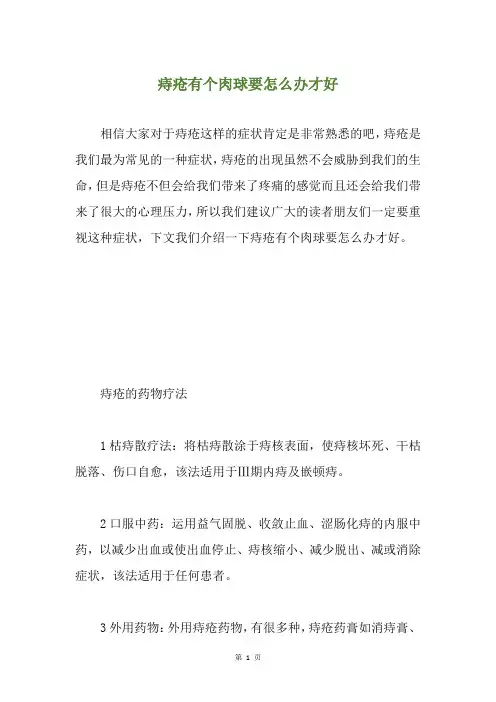 痔疮有个肉球要怎么办才好

相信大家对于痔疮这样的症状肯定是非常熟悉的吧，痔疮是我们最为常见的一种症状，痔疮的出现虽然不会威胁到我们的生命，但是痔疮不但会给我们带来了疼痛的感觉而且还会给我们带来了很大的心理压力，所以我们建议广大的读者朋友们一定要重视这种症状，下文我们介绍一下痔疮有个肉球要怎么办才好。

痔疮的药物疗法

1 枯痔散疗法：将枯痔散涂于痔核表面，使痔核坏死、干枯脱落、伤口自愈，该法适用于III期内痔及嵌顿痔。

2 口服中药：运用益气固脱、收敛止血、涩肠化痔的内服中药，以减少出血或使出血停止、痔核缩小、减少脱出、减或消除症状，该法适用于任何患者。

3 外用药物：外用痔疮药物，有很多种，痔疮药膏如消痔膏、

第 1 页